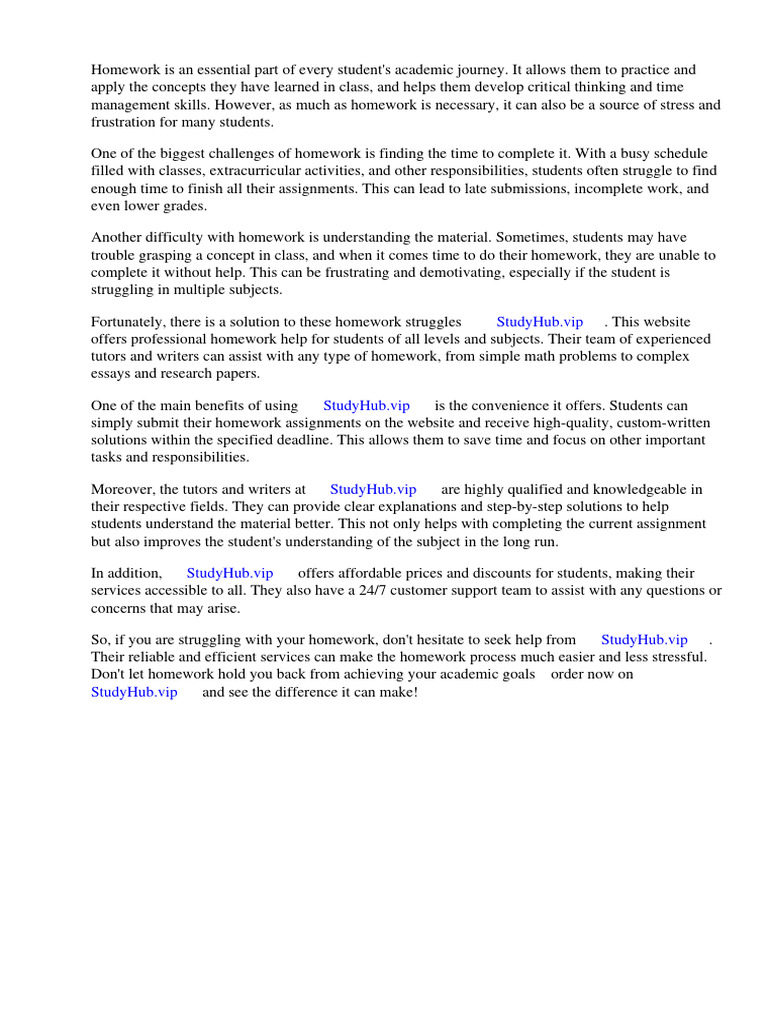 Homework is an essential part of every student's academic journey. It allows them to practice and apply the concepts they have learned in class, and helps them develop critical thinking and time management skills. However, as much as homework is necessary, it can also be a source of stress and frustration for many students.

One of the biggest challenges of homework is finding the time to complete it. With a busy schedule filled with classes, extracurricular activities, and other responsibilities, students often struggle to find enough time to finish all their assignments. This can lead to late submissions, incomplete work, and even lower grades.

Another difficulty with homework is understanding the material. Sometimes, students may have trouble grasping a concept in class, and when it comes time to do their homework, they are unable to complete it without help. This can be frustrating and demotivating, especially if the student is struggling in multiple subjects.

Fortunately, there is a solution to these homework struggles StudyHub.vip . This website offers professional homework help for students of all levels and subjects. Their team of experienced tutors and writers can assist with any type of homework, from simple math problems to complex essays and research papers.

One of the main benefits of using StudyHub.vip is the convenience it offers. Students can simply submit their homework assignments on the website and receive high-quality, custom-written solutions within the specified deadline. This allows them to save time and focus on other important tasks and responsibilities.

Moreover, the tutors and writers at StudyHub.vip are highly qualified and knowledgeable in their respective fields. They can provide clear explanations and step-by-step solutions to help students understand the material better. This not only helps with completing the current assignment but also improves the student's understanding of the subject in the long run.

In addition, StudyHub.vip offers affordable prices and discounts for students, making their services accessible to all. They also have a 24/7 customer support team to assist with any questions or concerns that may arise.

So, if you are struggling with your homework, don't hesitate to seek help from StudyHub.vip . Their reliable and efficient services can make the homework process much easier and less stressful. Don't let homework hold you back from achieving your academic goals order now on StudyHub.vip and see the difference it can make!